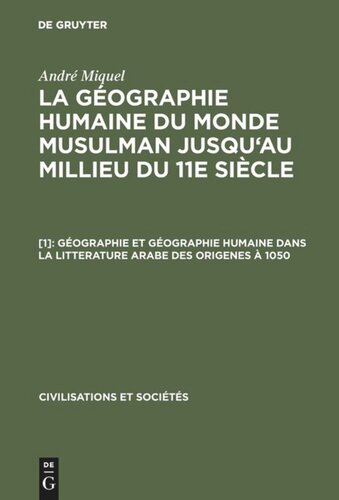 DE GRUYTER

André Miquel

LA GÉOGRAPHIE HUMAINE DU MONDE MUSULMAN JUSQU'AU MILLIEU DU 11E SIÈCLE

[1]: GÉOGRAPHIE ET GÉOGRAPHIE HUMAINE DANS LA LITTERATURE ARABE DES ORIGENES À 1050

CIVILISATIONS ET SOCIÉTÉS

DE
G